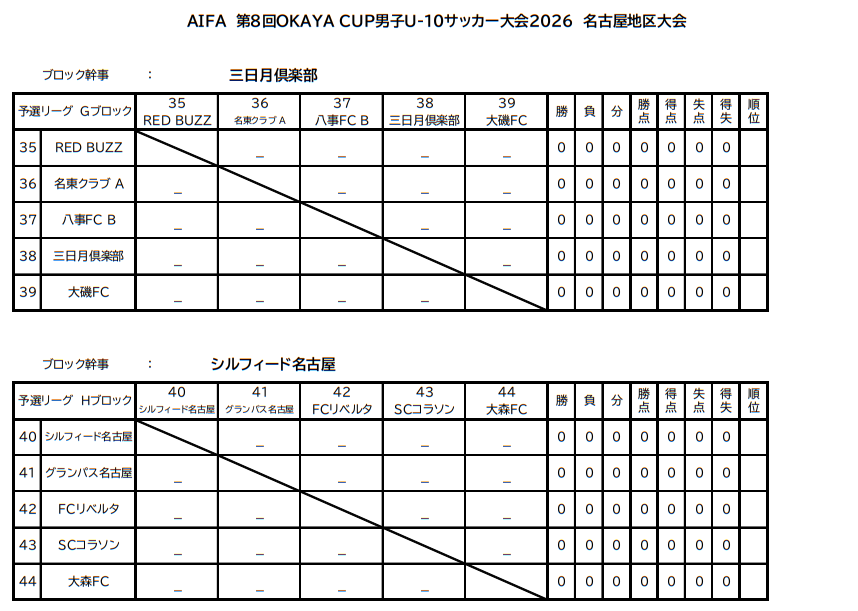 AIFA 第8回OKAYA CUP男子U-10サッカー大会2026 名古屋地区大会

ブロック幹事 : 三日月倶楽部

| 予選リーグ Gブロック | | 35 RED BUZZ | 36 名東クラブ A | 37 八事FC B | 38 三日月倶楽部 | 39 大磯FC | 勝 | 負 | 分 | 勝点 | 得点 | 失点 | 得失 | 順位 |
|---|---|---|---|---|---|---|---|---|---|---|---|---|---|---|
| 35 | RED BUZZ | | _ | _ | _ | _ | 0 | 0 | 0 | 0 | 0 | 0 | 0 | |
| 36 | 名東クラブ A | _ | | _ | _ | _ | 0 | 0 | 0 | 0 | 0 | 0 | 0 | |
| 37 | 八事FC B | _ | _ | | _ | _ | 0 | 0 | 0 | 0 | 0 | 0 | 0 | |
| 38 | 三日月倶楽部 | _ | _ | _ | | _ | 0 | 0 | 0 | 0 | 0 | 0 | 0 | |
| 39 | 大磯FC | _ | _ | _ | _ | | 0 | 0 | 0 | 0 | 0 | 0 | 0 | |

ブロック幹事 : シルフィード名古屋

| 予選リーグ Hブロック | | 40 シルフィード名古屋 | 41 グランパス名古屋 | 42 FCリベルタ | 43 SCコラソン | 44 大森FC | 勝 | 負 | 分 | 勝点 | 得点 | 失点 | 得失 | 順位 |
|---|---|---|---|---|---|---|---|---|---|---|---|---|---|---|
| 40 | シルフィード名古屋 | | _ | _ | _ | _ | 0 | 0 | 0 | 0 | 0 | 0 | 0 | |
| 41 | グランパス名古屋 | _ | | _ | _ | _ | 0 | 0 | 0 | 0 | 0 | 0 | 0 | |
| 42 | FCリベルタ | _ | _ | | _ | _ | 0 | 0 | 0 | 0 | 0 | 0 | 0 | |
| 43 | SCコラソン | _ | _ | _ | | _ | 0 | 0 | 0 | 0 | 0 | 0 | 0 | |
| 44 | 大森FC | _ | _ | _ | _ | | 0 | 0 | 0 | 0 | 0 | 0 | 0 | |